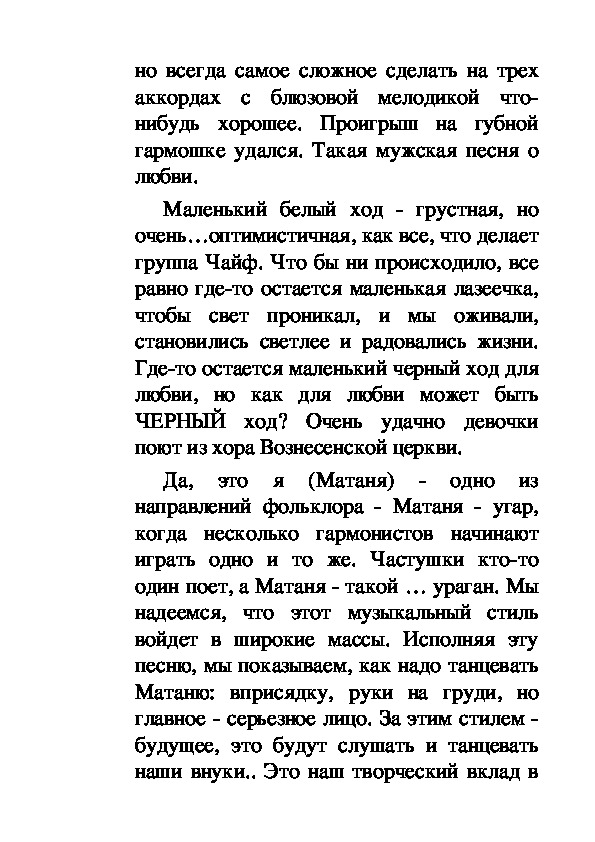 но всегда самое сложное сделать на трех аккордах с блюзовой мелодикой что-нибудь хорошее. Проигрыш на губной гармошке удался. Такая мужская песня о любви.

Маленький белый ход - грустная, но очень…оптимистичная, как все, что делает группа Чайф. Что бы ни происходило, все равно где-то остается маленькая лазеечка, чтобы свет проникал, и мы оживали, становились светлее и радовались жизни. Где-то остается маленький черный ход для любви, но как для любви может быть ЧЕРНЫЙ ход? Очень удачно девочки поют из хора Вознесенской церкви.

Да, это я (Матаня) - одно из направлений фольклора - Матаня - угар, когда несколько гармонистов начинают играть одно и то же. Частушки кто-то один поет, а Матаня - такой … ураган. Мы надеемся, что этот музыкальный стиль войдет в широкие массы. Исполняя эту песню, мы показываем, как надо танцевать Матаню: вприсядку, руки на груди, но главное - серьезное лицо. За этим стилем - будущее, это будут слушать и танцевать наши внуки.. Это наш творческий вклад в